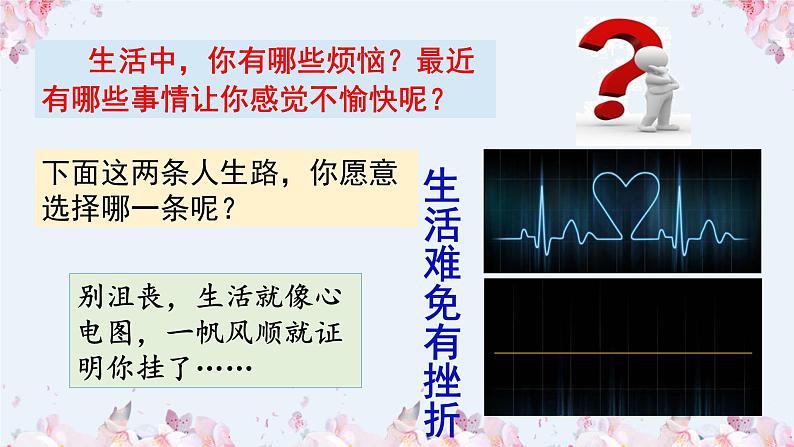 生活中，你有哪些烦恼？最近有哪些事情让你感觉不愉快呢？

下面这两条人生路，你愿意选择哪一条呢？

别沮丧，生活就像心电图，一帆风顺就证明你挂了……

生活难免有挫折